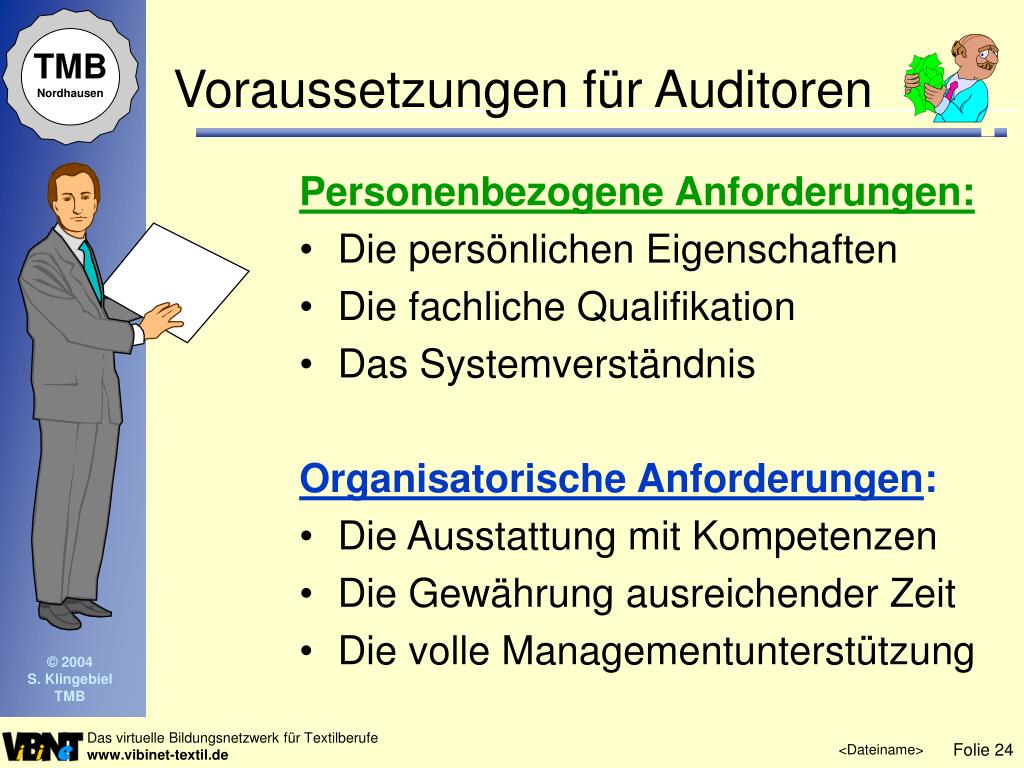 TMB
Nordhausen

Voraussetzungen für Auditoren

Personenbezogene Anforderungen:
• Die persönlichen Eigenschaften
• Die fachliche Qualifikation
• Das Systemverständnis

Organisatorische Anforderungen:
• Die Ausstattung mit Kompetenzen
• Die Gewährung ausreichender Zeit
• Die volle Managementunterstützung

© 2004
S. Klingebiel
TMB

ViBiNeT
Das virtuelle Bildungsnetzwerk für Textilberufe
www.vibinet-textil.de

<Dateiname>
Folie 24